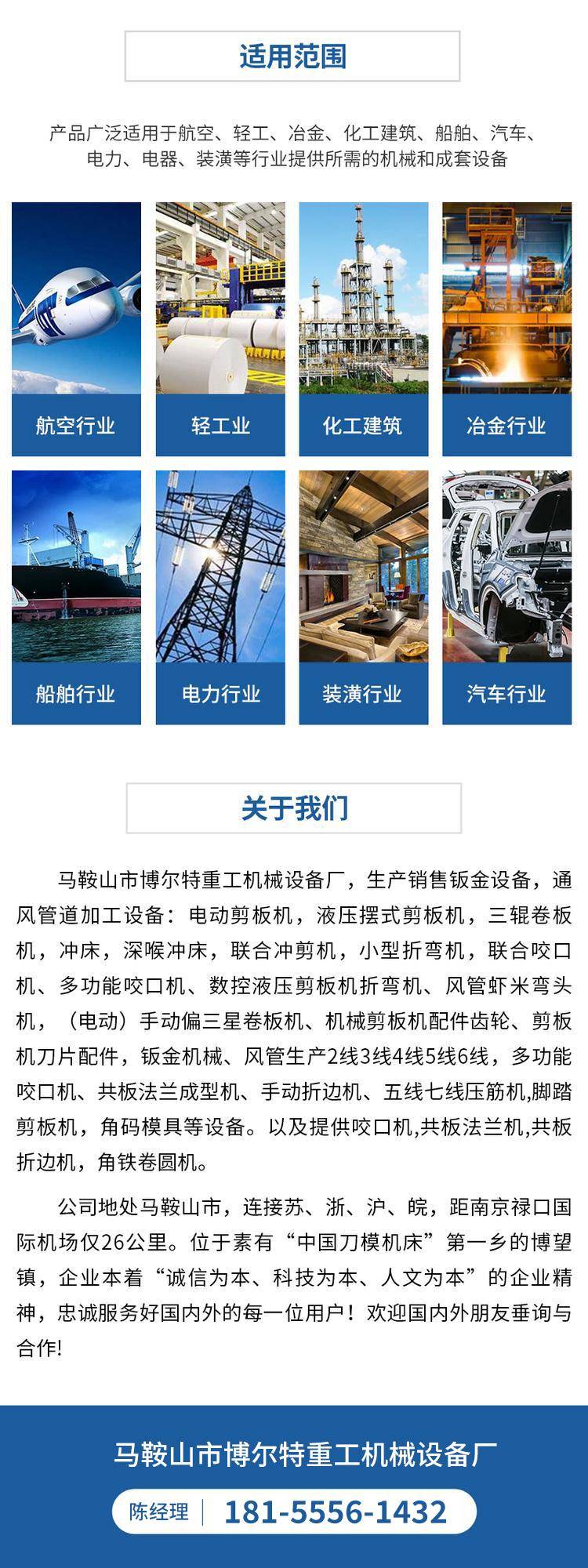 适用范围

产品广泛适用于航空、轻工、冶金、化工建筑、船舶、汽车、电力、电器、装潢等行业提供所需的机械和成套设备

航空行业

轻工业

化工建筑

冶金行业

船舶行业

电力行业

装潢行业

汽车行业

关于我们

马鞍山市博尔特重工机械设备厂，生产销售钣金设备，通风管道加工设备：电动剪板机，液压摆式剪板机，三辊卷板机，冲床，深喉冲床，联合冲剪机，小型折弯机，联合咬口机、多功能咬口机、数控液压剪板机折弯机、风管虾米弯头机，（电动）手动偏三星卷板机、机械剪板机配件齿轮、剪板机刀片配件，钣金机械、风管生产2线3线4线5线6线，多功能咬口机、共板法兰成型机、手动折边机、五线七线压筋机,脚踏剪板机，角码模具等设备。以及提供咬口机,共板法兰机,共板折边机，角铁卷圆机。

公司地处马鞍山市，连接苏、浙、沪、皖，距南京禄口国际机场仅26公里。位于素有“中国刀模机床”第一乡的博望镇，企业本着“诚信为本、科技为本、人文为本”的企业精神，忠诚服务好国内外的每一位用户！欢迎国内外朋友垂询与合作!

马鞍山市博尔特重工机械设备厂

陈经理 181-5556-1432